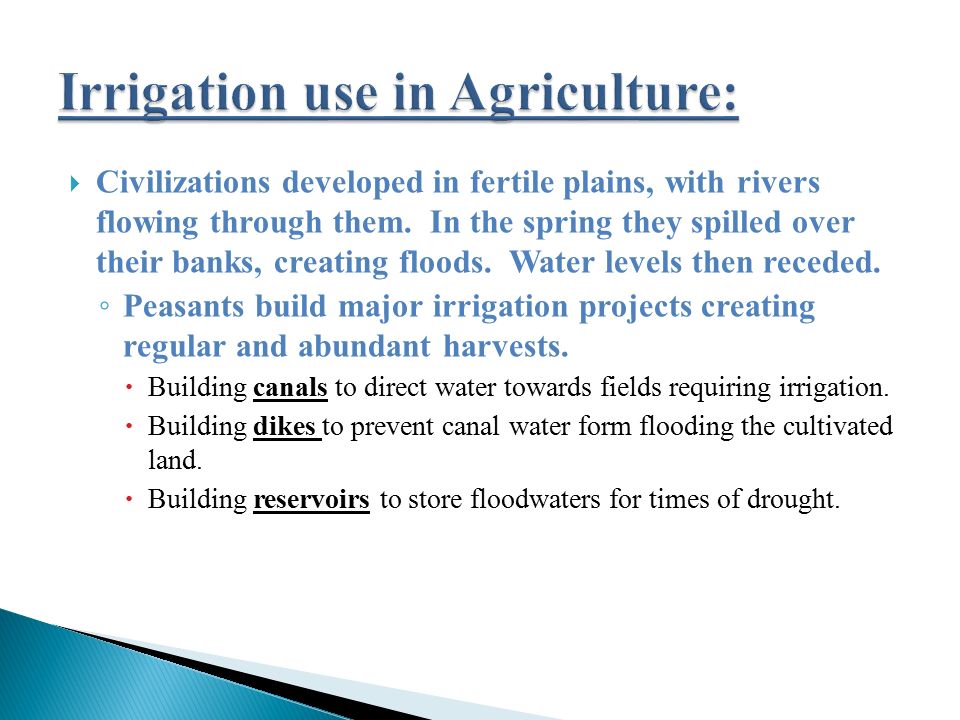 Irrigation use in Agriculture:

Civilizations developed in fertile plains, with rivers flowing through them. In the spring they spilled over their banks, creating floods. Water levels then receded.

Peasants build major irrigation projects creating regular and abundant harvests.

Building canals to direct water towards fields requiring irrigation.

Building dikes to prevent canal water form flooding the cultivated land.

Building reservoirs to store floodwaters for times of drought.